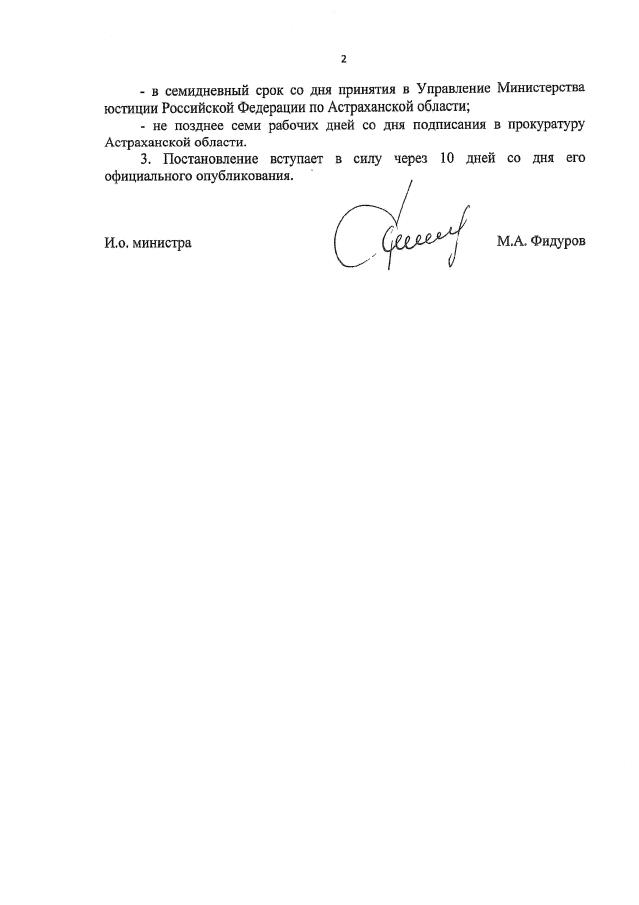 2

- в семидневный срок со дня принятия в Управление Министерства юстиции Российской Федерации по Астраханской области;

- не позднее семи рабочих дней со дня подписания в прокуратуру Астраханской области.

3. Постановление вступает в силу через 10 дней со дня его официального опубликования.

И.о. министра М.А. Фидуров